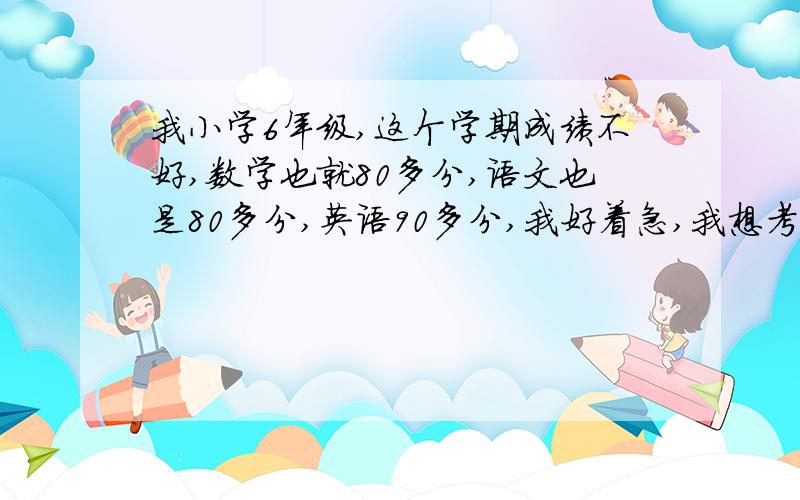 我小学6年级,这个学期成绩不好,数学也就80多分,语文也是80多分,英语90多分,我好着急,我想考